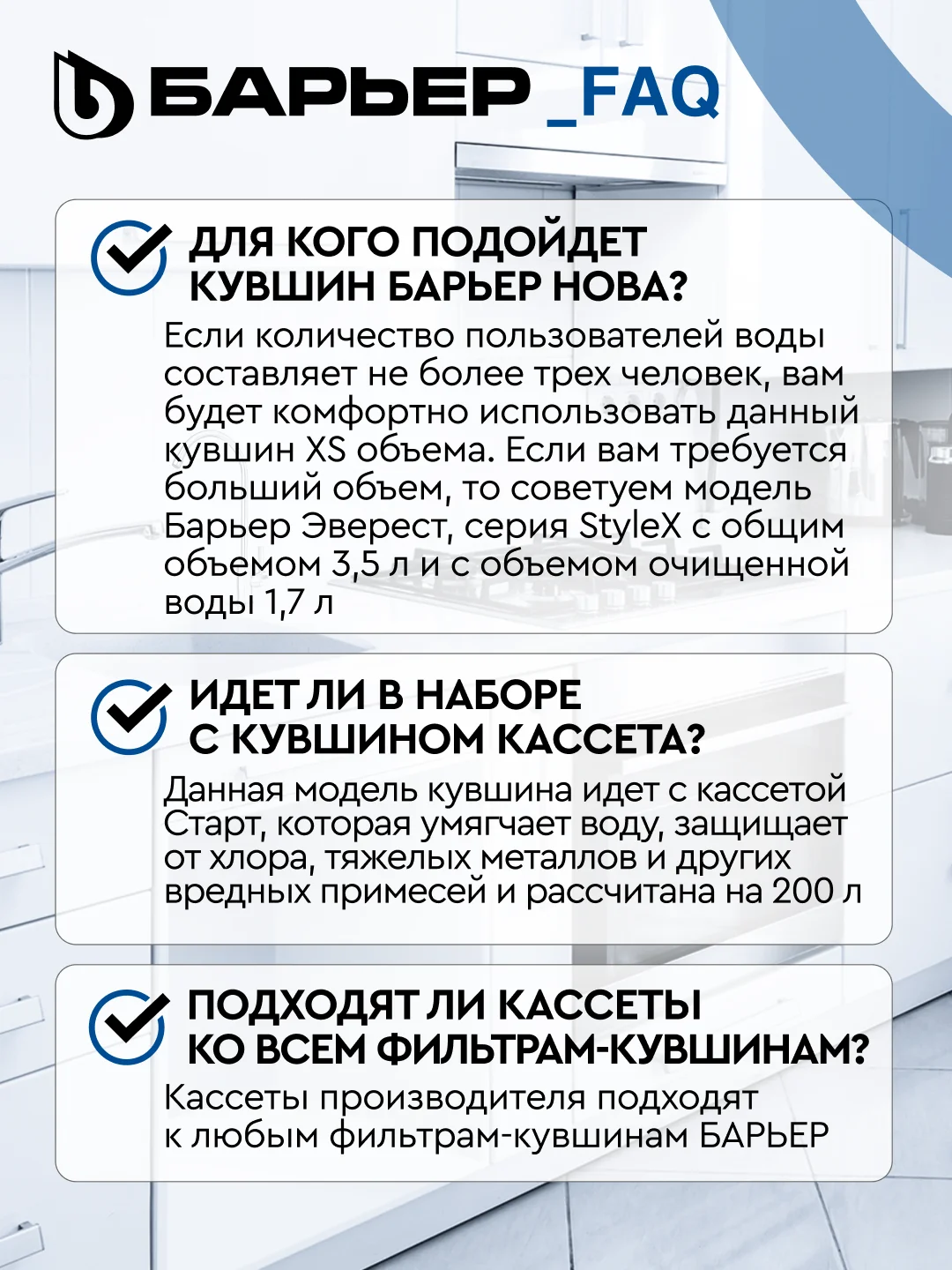 БАРЬЕР _FAQ

ДЛЯ КОГО ПОДОЙДЕТ КУВШИН БАРЬЕР НОВА?

Если количество пользователей воды составляет не более трех человек, вам будет комфортно использовать данный кувшин XS объема. Если вам требуется больший объем, то советуем модель Барьер Эверест, серия StyleX с общим объемом 3,5 л и с объемом очищенной воды 1,7 л

ИДЕТ ЛИ В НАБОРЕ С КУВШИНОМ КАССЕТА?

Данная модель кувшина идет с кассетой Старт, которая умягчает воду, защищает от хлора, тяжелых металлов и других вредных примесей и рассчитана на 200 л

ПОДХОДЯТ ЛИ КАССЕТЫ КО ВСЕМ ФИЛЬТРАМ-КУВШИНАМ?

Кассеты производителя подходят к любым фильтрам-кувшинам БАРЬЕР